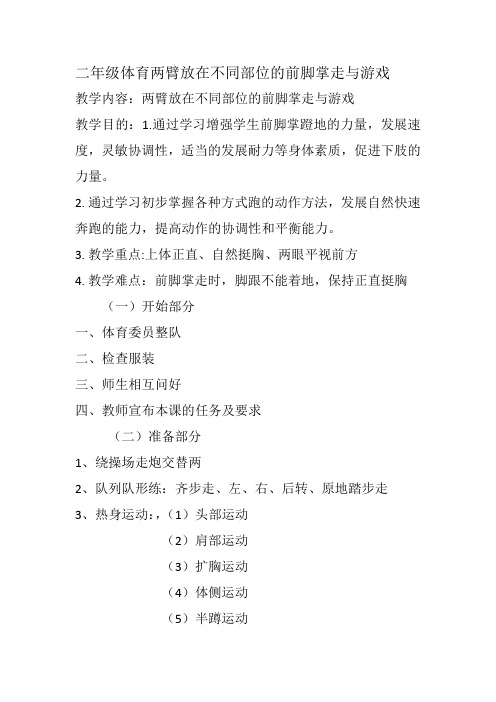 二年级体育两臂放在不同部位的前脚掌走与游戏

教学内容：两臂放在不同部位的前脚掌走与游戏

教学目的：1.通过学习增强学生前脚掌蹬地的力量，发展速度，灵敏协调性，适当的发展耐力等身体素质，促进下肢的力量。

2. 通过学习初步掌握各种方式跑的动作方法，发展自然快速奔跑的能力，提高动作的协调性和平衡能力。

3. 教学重点:上体正直、自然挺胸、两眼平视前方

4. 教学难点：前脚掌走时，脚跟不能着地，保持正直挺胸

（一）开始部分

一、体育委员整队

二、检查服装

三、师生相互问好

四、教师宣布本课的任务及要求

（二）准备部分

1、绕操场走炮交替两

2、队列队形练：齐步走、左、右、后转、原地踏步走

3、热身运动:，（1）头部运动

（2）肩部运动

（3）扩胸运动

（4）体侧运动

（5）半蹲运动